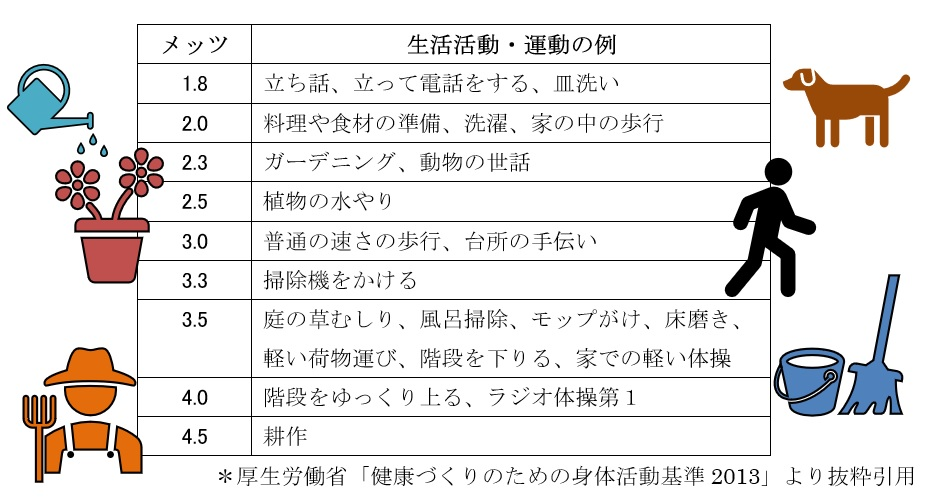 | メッツ | 生活活動・運動の例 |
|---|---|
| 1.8 | 立ち話、立って電話をする、皿洗い |
| 2.0 | 料理や食材の準備、洗濯、家の中の歩行 |
| 2.3 | ガーデニング、動物の世話 |
| 2.5 | 植物の水やり |
| 3.0 | 普通の速さの歩行、台所の手伝い |
| 3.3 | 掃除機をかける |
| 3.5 | 庭の草むしり、風呂掃除、モップがけ、床磨き、軽い荷物運び、階段を下りる、家での軽い体操 |
| 4.0 | 階段をゆっくり上る、ラジオ体操第１ |
| 4.5 | 耕作 |

＊厚生労働省「健康づくりのための身体活動基準 2013」より抜粋引用